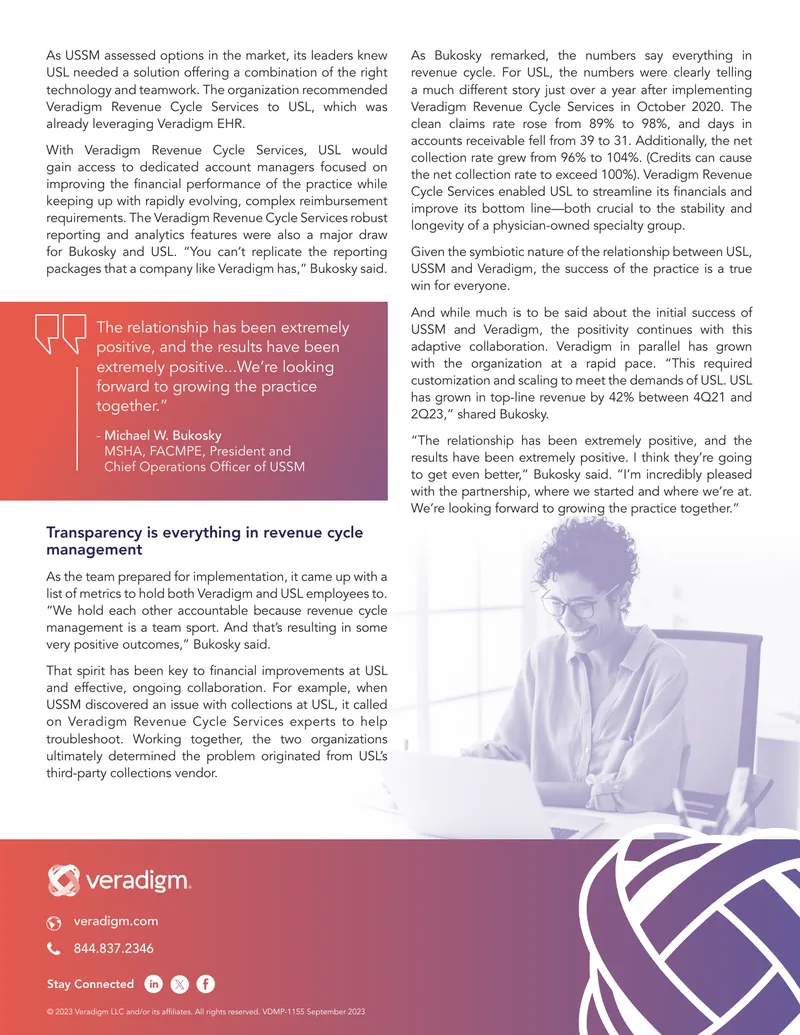 As USSM assessed options in the market, its leaders knew USL needed a solution offering a combination of the right technology and teamwork. The organization recommended Veradigm Revenue Cycle Services to USL, which was already leveraging Veradigm EHR.

With Veradigm Revenue Cycle Services, USL would gain access to dedicated account managers focused on improving the financial performance of the practice while keeping up with rapidly evolving, complex reimbursement requirements. The Veradigm Revenue Cycle Services robust reporting and analytics features were also a major draw for Bukosky and USL. "You can't replicate the reporting packages that a company like Veradigm has," Bukosky said.

The relationship has been extremely positive, and the results have been extremely positive...We're looking forward to growing the practice together."

- Michael W. Bukosky
MSHA, FACMPE, President and Chief Operations Officer of USSM

Transparency is everything in revenue cycle management

As the team prepared for implementation, it came up with a list of metrics to hold both Veradigm and USL employees to. "We hold each other accountable because revenue cycle management is a team sport. And that's resulting in some very positive outcomes," Bukosky said.

That spirit has been key to financial improvements at USL and effective, ongoing collaboration. For example, when USSM discovered an issue with collections at USL, it called on Veradigm Revenue Cycle Services experts to help troubleshoot. Working together, the two organizations ultimately determined the problem originated from USL's third-party collections vendor.

As Bukosky remarked, the numbers say everything in revenue cycle. For USL, the numbers were clearly telling a much different story just over a year after implementing Veradigm Revenue Cycle Services in October 2020. The clean claims rate rose from 89% to 98%, and days in accounts receivable fell from 39 to 31. Additionally, the net collection rate grew from 96% to 104%. (Credits can cause the net collection rate to exceed 100%). Veradigm Revenue Cycle Services enabled USL to streamline its financials and improve its bottom line—both crucial to the stability and longevity of a physician-owned specialty group.

Given the symbiotic nature of the relationship between USL, USSM and Veradigm, the success of the practice is a true win for everyone.

And while much is to be said about the initial success of USSM and Veradigm, the positivity continues with this adaptive collaboration. Veradigm in parallel has grown with the organization at a rapid pace. "This required customization and scaling to meet the demands of USL. USL has grown in top-line revenue by 42% between 4Q21 and 2Q23," shared Bukosky.

"The relationship has been extremely positive, and the results have been extremely positive. I think they're going to get even better," Bukosky said. "I'm incredibly pleased with the partnership, where we started and where we're at. We're looking forward to growing the practice together."

veradigm.

veradigm.com

844.837.2346

Stay Connected

© 2023 Veradigm LLC and/or its affiliates. All rights reserved. VDMP-1155 September 2023